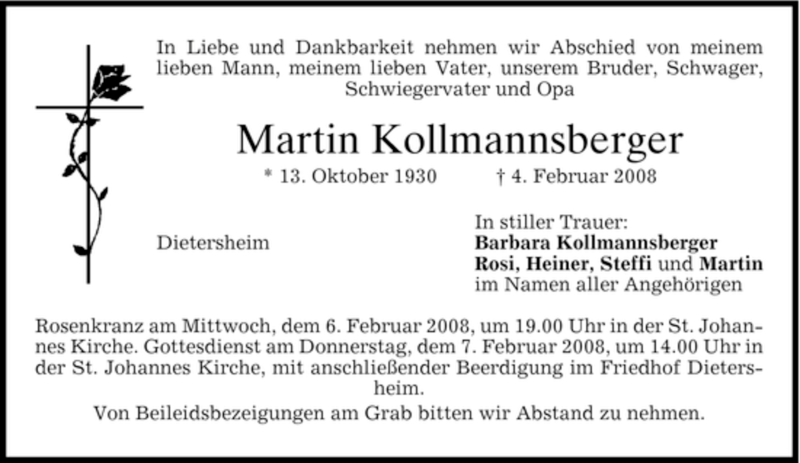 In Liebe und Dankbarkeit nehmen wir Abschied von meinem lieben Mann, meinem lieben Vater, unserem Bruder, Schwager, Schwiegervater und Opa

Martin Kollmannsberger

* 13. Oktober 1930 † 4. Februar 2008

Dietersheim

In stiller Trauer:
Barbara Kollmannsberger
Rosi, Heiner, Steffi und Martin
im Namen aller Angehörigen

Rosenkranz am Mittwoch, dem 6. Februar 2008, um 19.00 Uhr in der St. Johannes Kirche. Gottesdienst am Donnerstag, dem 7. Februar 2008, um 14.00 Uhr in der St. Johannes Kirche, mit anschließender Beerdigung im Friedhof Dietersheim.

Von Beileidsbezeigungen am Grab bitten wir Abstand zu nehmen.